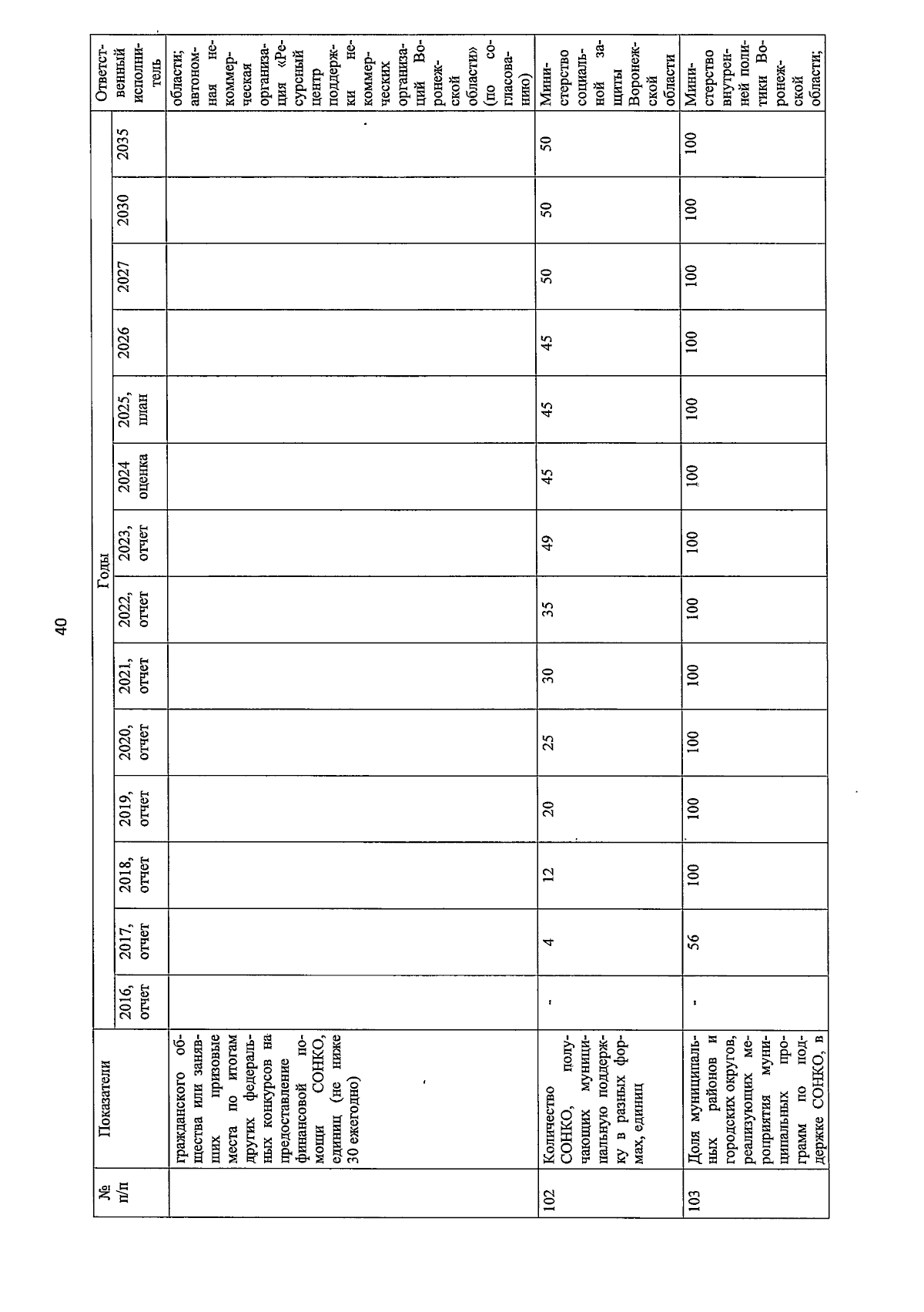 40

| № п/п | Показатели | Годы | | | | | | | | | | | | | Ответственный исполнитель |
|---|---|---|---|---|---|---|---|---|---|---|---|---|---|---|---|
| | | 2016, отчет | 2017, отчет | 2018, отчет | 2019, отчет | 2020, отчет | 2021, отчет | 2022, отчет | 2023, отчет | 2024 оценка | 2025, план | 2026 | 2027 | 2030 | 2035 | |
| | гражданского общества или занявших призовые места по итогам других федеральных конкурсов на предоставление финансовой помощи СОНКО, единиц (не ниже 30 ежегодно) | | | | | | | | | | | | | | | области; автономная некоммерческая организация «Ресурсный центр поддержки некоммерческих организаций Воронежской области» (по согласованию) |
| 102 | Количество СОНКО, получающих муниципальную поддержку в разных формах, единиц | - | 4 | 12 | 20 | 25 | 30 | 35 | 49 | 45 | 45 | 45 | 50 | 50 | 50 | Министерство социальной защиты Воронежской области |
| 103 | Доля муниципальных районов и городских округов, реализующих мероприятия муниципальных программ по поддержке СОНКО, в | - | 56 | 100 | 100 | 100 | 100 | 100 | 100 | 100 | 100 | 100 | 100 | 100 | 100 | Министерство внутренней политики Воронежской области; |